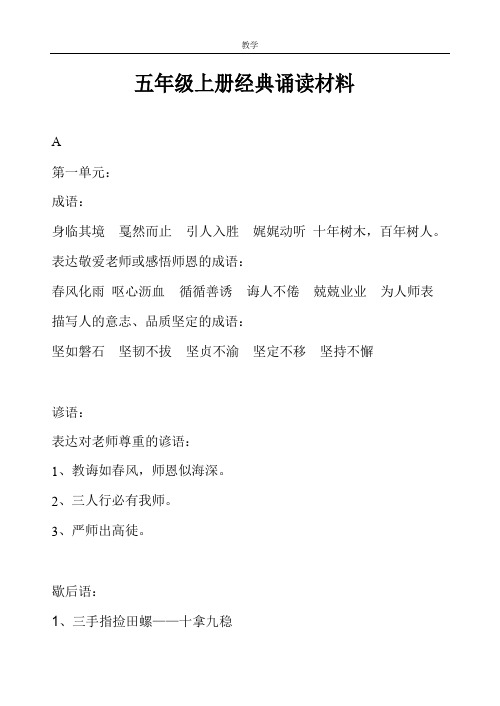 教学

五年级上册经典诵读材料

A

第一单元：

成语：

身临其境　戛然而止　引人入胜　娓娓动听　十年树木，百年树人。

表达敬爱老师或感悟师恩的成语：

春风化雨　呕心沥血　循循善诱　诲人不倦　兢兢业业　为人师表

描写人的意志、品质坚定的成语：

坚如磐石　坚韧不拔　坚贞不渝　坚定不移　坚持不懈

谚语：

表达对老师尊重的谚语：

1、教诲如春风，师恩似海深。

2、三人行必有我师。

3、严师出高徒。

歇后语：

1、三手指捡田螺——十拿九稳